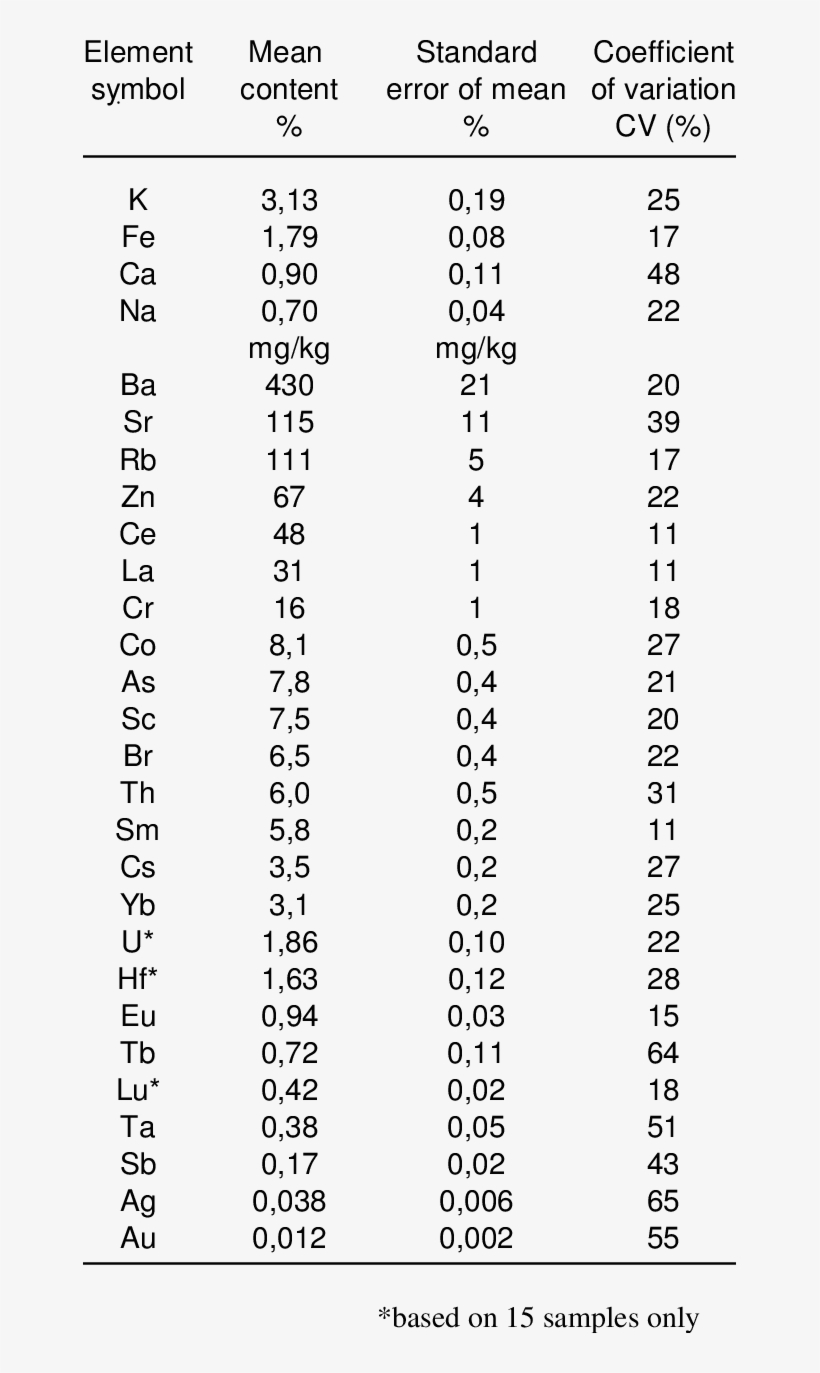 | Element symbol | Mean content % | Standard error of mean % | Coefficient of variation CV (%) |
|---|---|---|---|
| K | 3,13 | 0,19 | 25 |
| Fe | 1,79 | 0,08 | 17 |
| Ca | 0,90 | 0,11 | 48 |
| Na | 0,70 | 0,04 | 22 |
| | mg/kg | mg/kg | |
| Ba | 430 | 21 | 20 |
| Sr | 115 | 11 | 39 |
| Rb | 111 | 5 | 17 |
| Zn | 67 | 4 | 22 |
| Ce | 48 | 1 | 11 |
| La | 31 | 1 | 11 |
| Cr | 16 | 1 | 18 |
| Co | 8,1 | 0,5 | 27 |
| As | 7,8 | 0,4 | 21 |
| Sc | 7,5 | 0,4 | 20 |
| Br | 6,5 | 0,4 | 22 |
| Th | 6,0 | 0,5 | 31 |
| Sm | 5,8 | 0,2 | 11 |
| Cs | 3,5 | 0,2 | 27 |
| Yb | 3,1 | 0,2 | 25 |
| U* | 1,86 | 0,10 | 22 |
| Hf* | 1,63 | 0,12 | 28 |
| Eu | 0,94 | 0,03 | 15 |
| Tb | 0,72 | 0,11 | 64 |
| Lu* | 0,42 | 0,02 | 18 |
| Ta | 0,38 | 0,05 | 51 |
| Sb | 0,17 | 0,02 | 43 |
| Ag | 0,038 | 0,006 | 65 |
| Au | 0,012 | 0,002 | 55 |

*based on 15 samples only